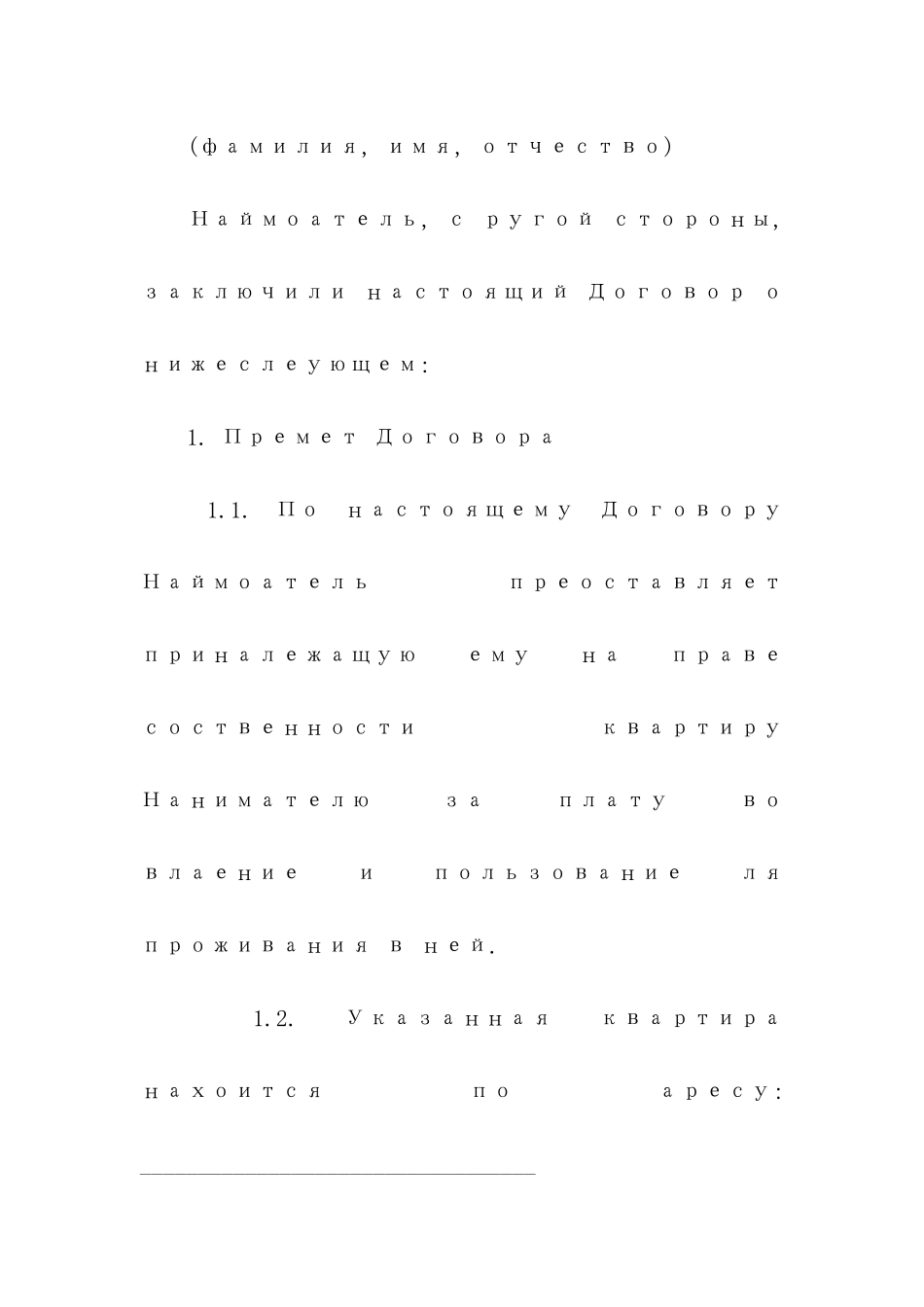 (фамилия, имя, отчество)

Наймоатель, с ругой стороны, заключили настоящий Договор о нижеслеующем:

1. Премет Договора

1.1. По настоящему Договору Наймоатель преоставляет приналежащую ему на праве соственности квартиру Нанимателю за плату во влаение и пользование ля проживания в ней.

1.2. Указанная квартира нахоится по аресу: ____